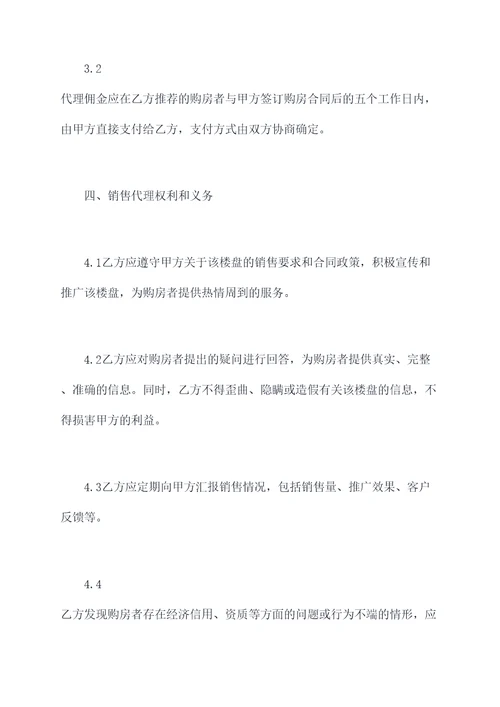 3.2

代理佣金应在乙方推荐的购房者与甲方签订购房合同后的五个工作日内，由甲方直接支付给乙方，支付方式由双方协商确定。

四、销售代理权利和义务

4.1乙方应遵守甲方关于该楼盘的销售要求和合同政策，积极宣传和推广该楼盘，为购房者提供热情周到的服务。

4.2乙方应对购房者提出的疑问进行回答，为购房者提供真实、完整、准确的信息。同时，乙方不得歪曲、隐瞒或造假有关该楼盘的信息，不得损害甲方的利益。

4.3乙方应定期向甲方汇报销售情况，包括销售量、推广效果、客户反馈等。

4.4

乙方发现购房者存在经济信用、资质等方面的问题或行为不端的情形，应